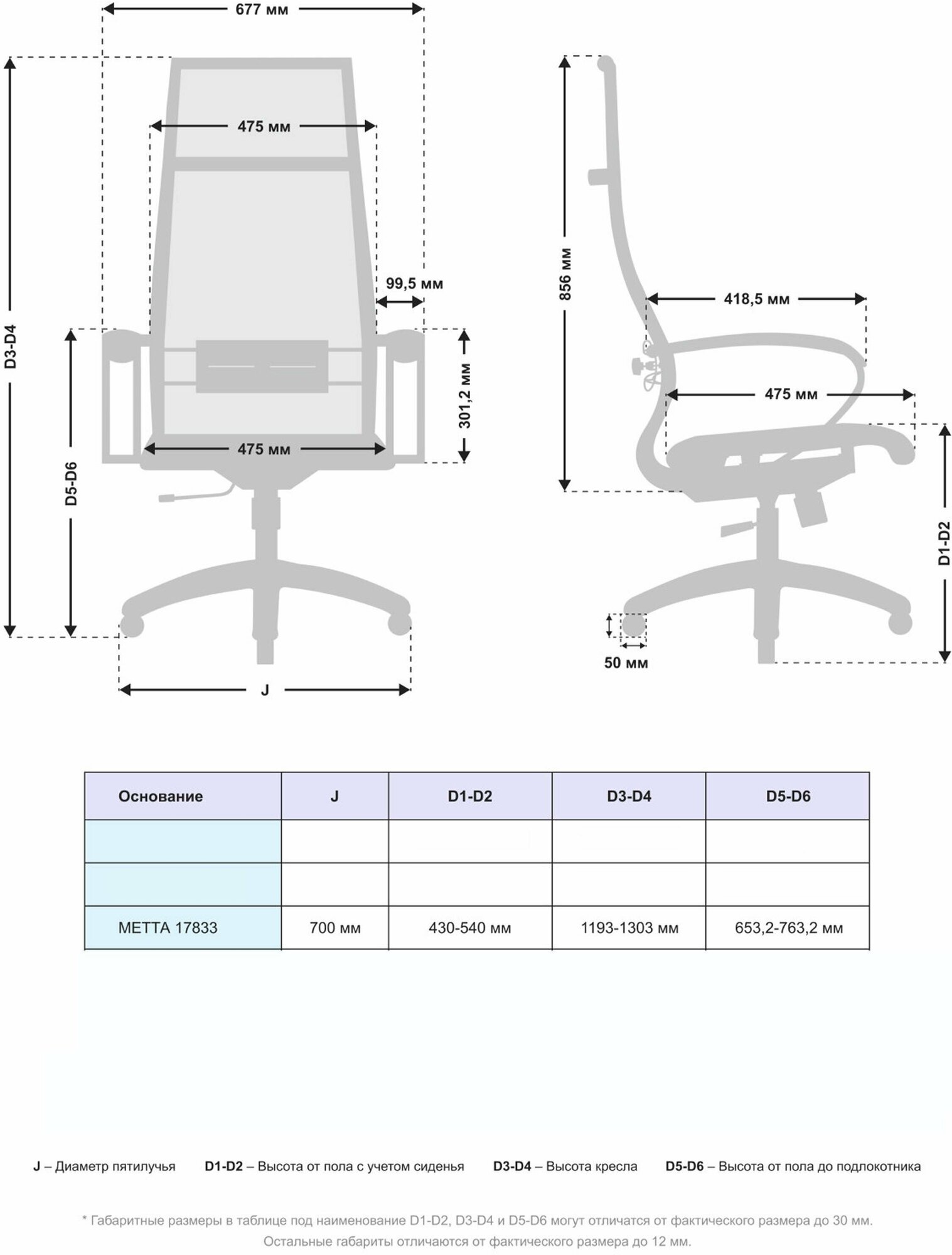 677 мм

475 мм

99,5 мм

D3-D4

D5-D6

301,2 мм

475 мм

J

856 мм

418,5 мм

475 мм

D1-D2

50 мм

| Основание | J | D1-D2 | D3-D4 | D5-D6 |
|---|---|---|---|---|
| | | | | |
| | | | | |
| METTA 17833 | 700 мм | 430-540 мм | 1193-1303 мм | 653,2-763,2 мм |

J – Диаметр пятилучья  D1-D2 – Высота от пола с учетом сиденья  D3-D4 – Высота кресла  D5-D6 – Высота от пола до подлокотника

* Габаритные размеры в таблице под наименование D1-D2, D3-D4 и D5-D6 могут отличатся от фактического размера до 30 мм. Остальные габариты отличаются от фактического размера до 12 мм.